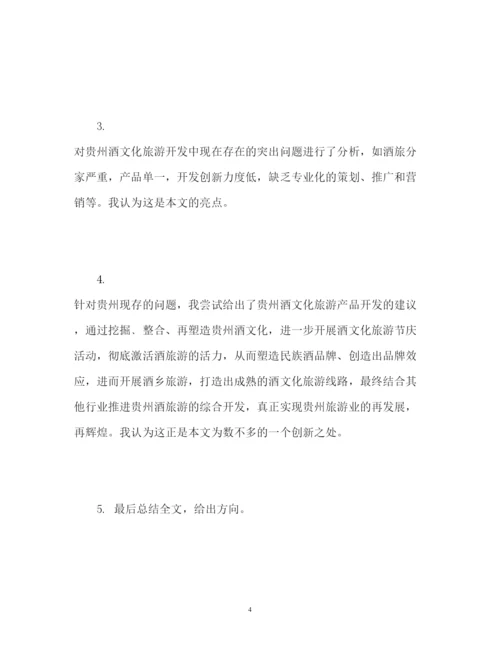 3.

对贵州酒文化旅游开发中现在存在的突出问题进行了分析，如酒旅分家严重，产品单一，开发创新力度低，缺乏专业化的策划、推广和营销等。我认为这是本文的亮点。

4.

针对贵州现存的问题，我尝试给出了贵州酒文化旅游产品开发的建议，通过挖掘、整合、再塑造贵州酒文化，进一步开展酒文化旅游节庆活动，彻底激活酒旅游的活力，从而塑造民族酒品牌、创造出品牌效应，进而开展酒乡旅游，打造出成熟的酒文化旅游线路，最终结合其他行业推进贵州酒旅游的综合开发，真正实现贵州旅游业的再发展，再辉煌。我认为这正是本文为数不多的一个创新之处。

5. 最后总结全文，给出方向。

4